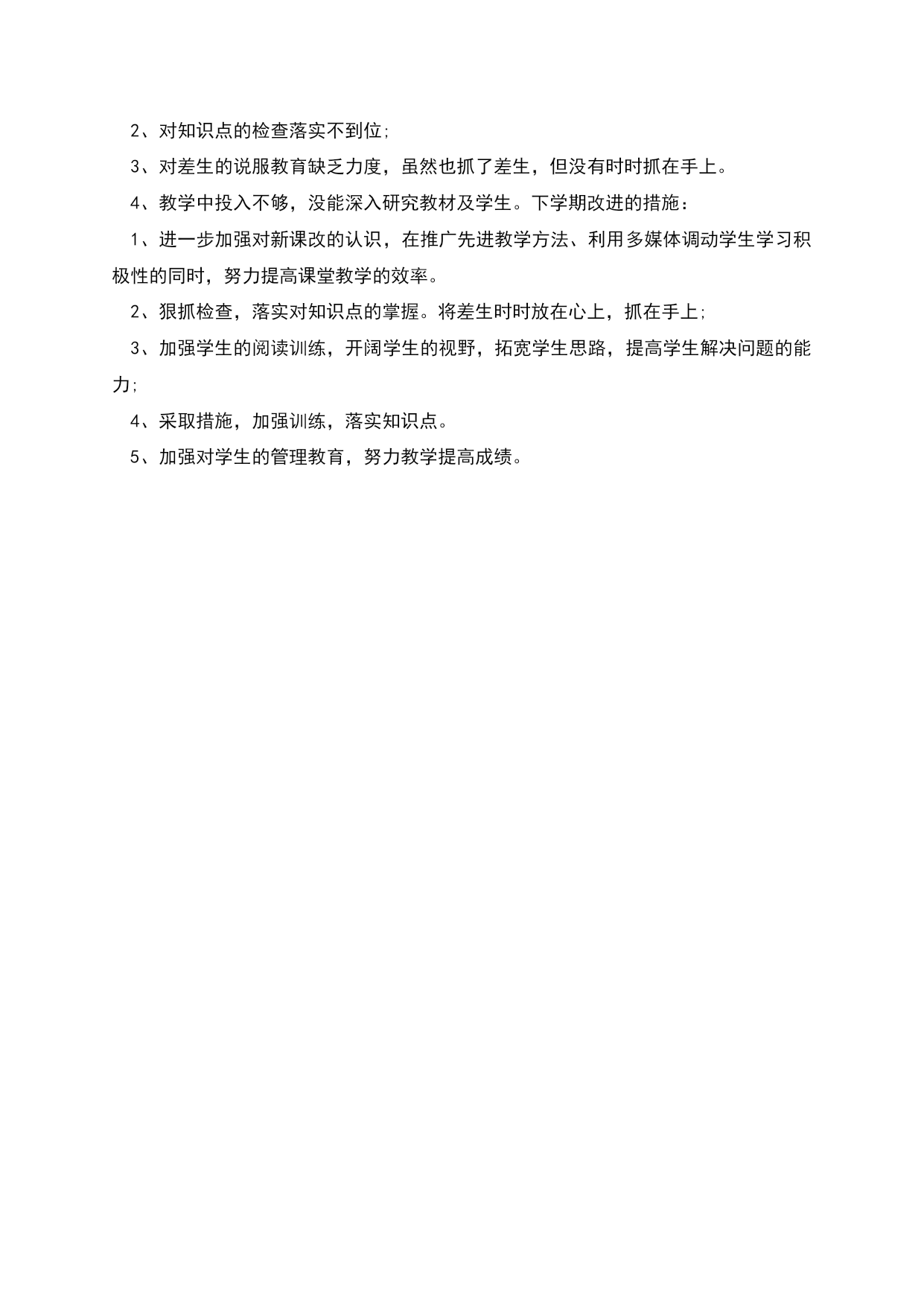 2、对知识点的检查落实不到位;

3、对差生的说服教育缺乏力度，虽然也抓了差生，但没有时时抓在手上。

4、教学中投入不够，没能深入研究教材及学生。下学期改进的措施：

1、进一步加强对新课改的认识，在推广先进教学方法、利用多媒体调动学生学习积极性的同时，努力提高课堂教学的效率。

2、狠抓检查，落实对知识点的掌握。将差生时时放在心上，抓在手上;

3、加强学生的阅读训练，开阔学生的视野，拓宽学生思路，提高学生解决问题的能力;

4、采取措施，加强训练，落实知识点。

5、加强对学生的管理教育，努力教学提高成绩。